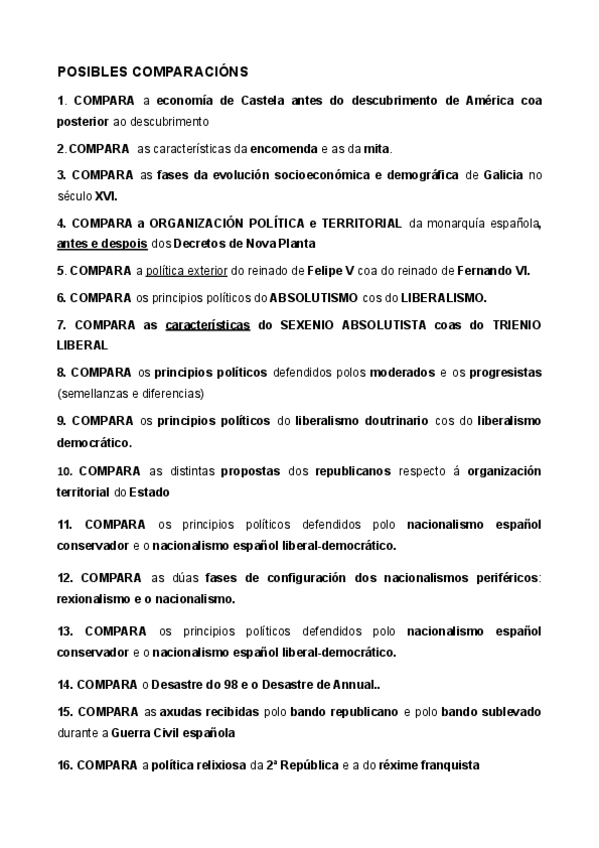 POSIBLES COMPARACIÓNS

1. COMPARA a economía de Castela antes do descubrimento de América coa posterior ao descubrimento

2. COMPARA as características da encomenda e as da mita.

3. COMPARA as fases da evolución socioeconómica e demográfica de Galicia no século XVI.

4. COMPARA a ORGANIZACIÓN POLÍTICA e TERRITORIAL da monarquía española, antes e despois dos Decretos de Nova Planta

5. COMPARA a política exterior do reinado de Felipe V coa do reinado de Fernando VI.

6. COMPARA os principios políticos do ABSOLUTISMO cos do LIBERALISMO.

7. COMPARA as características do SEXENIO ABSOLUTISTA coas do TRIENIO LIBERAL

8. COMPARA os principios políticos defendidos polos moderados e os progresistas (semellanzas e diferencias)

9. COMPARA os principios políticos do liberalismo doutrinario cos do liberalismo democrático.

10. COMPARA as distintas propostas dos republicanos respecto á organización territorial do Estado

11. COMPARA os principios políticos defendidos polo nacionalismo español conservador e o nacionalismo español liberal-democrático.

12. COMPARA as dúas fases de configuración dos nacionalismos periféricos: rexionalismo e o nacionalismo.

13. COMPARA os principios políticos defendidos polo nacionalismo español conservador e o nacionalismo español liberal-democrático.

14. COMPARA o Desastre do 98 e o Desastre de Annual..

15. COMPARA as axudas recibidas polo bando republicano e polo bando sublevado durante a Guerra Civil española

16. COMPARA a política relixiosa da 2ª República e a do réxime franquista